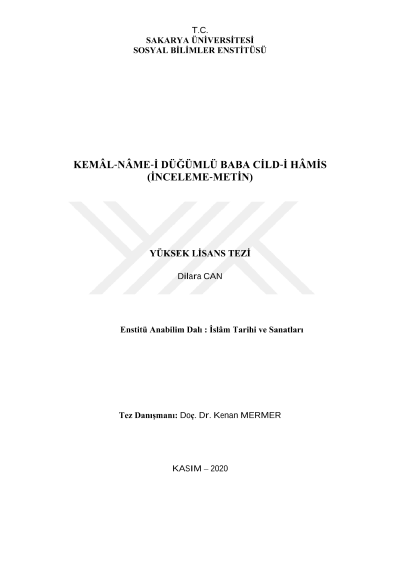 T.C.
SAKARYA ÜNİVERSİTESİ
SOSYAL BİLİMLER ENSTİTÜSÜ

KEMÂL-NÂME-İ DÜĞÜMLÜ BABA CİLD-İ HÂMİS
(İNCELEME-METİN)

YÜKSEK LİSANS TEZİ

Dilara CAN

Enstitü Anabilim Dalı : İslâm Tarihi ve Sanatları

Tez Danışmanı: Doç. Dr. Kenan MERMER

KASIM – 2020